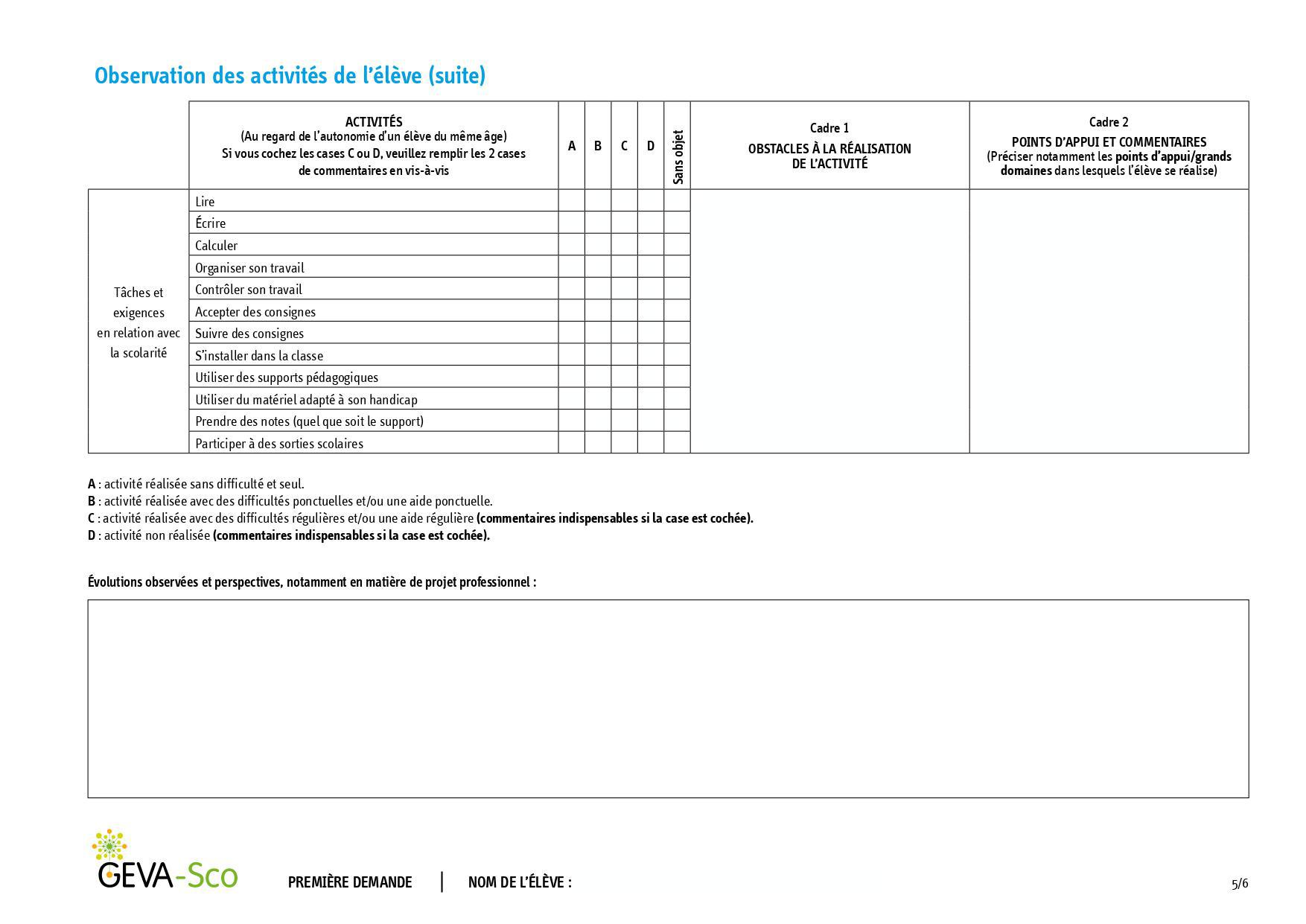 Observation des activités de l'élève (suite)

| | ACTIVITÉS (Au regard de l'autonomie d'un élève du même âge) Si vous cochez les cases C ou D, veuillez remplir les 2 cases de commentaires en vis-à-vis | A | B | C | D | Sans objet | Cadre 1 OBSTACLES À LA RÉALISATION DE L'ACTIVITÉ | Cadre 2 POINTS D'APPUI ET COMMENTAIRES (Préciser notamment les points d'appui/grands domaines dans lesquels l'élève se réalise) |
|---|---|---|---|---|---|---|---|---|
| Tâches et exigences en relation avec la scolarité | Lire | | | | | | | |
| | Écrire | | | | | | | |
| | Calculer | | | | | | | |
| | Organiser son travail | | | | | | | |
| | Contrôler son travail | | | | | | | |
| | Accepter des consignes | | | | | | | |
| | Suivre des consignes | | | | | | | |
| | S'installer dans la classe | | | | | | | |
| | Utiliser des supports pédagogiques | | | | | | | |
| | Utiliser du matériel adapté à son handicap | | | | | | | |
| | Prendre des notes (quel que soit le support) | | | | | | | |
| | Participer à des sorties scolaires | | | | | | | |

A : activité réalisée sans difficulté et seul.
B : activité réalisée avec des difficultés ponctuelles et/ou une aide ponctuelle.
C : activité réalisée avec des difficultés régulières et/ou une aide régulière (commentaires indispensables si la case est cochée).
D : activité non réalisée (commentaires indispensables si la case est cochée).

Évolutions observées et perspectives, notamment en matière de projet professionnel :

GEVA-Sco PREMIÈRE DEMANDE | NOM DE L'ÉLÈVE :

5/6